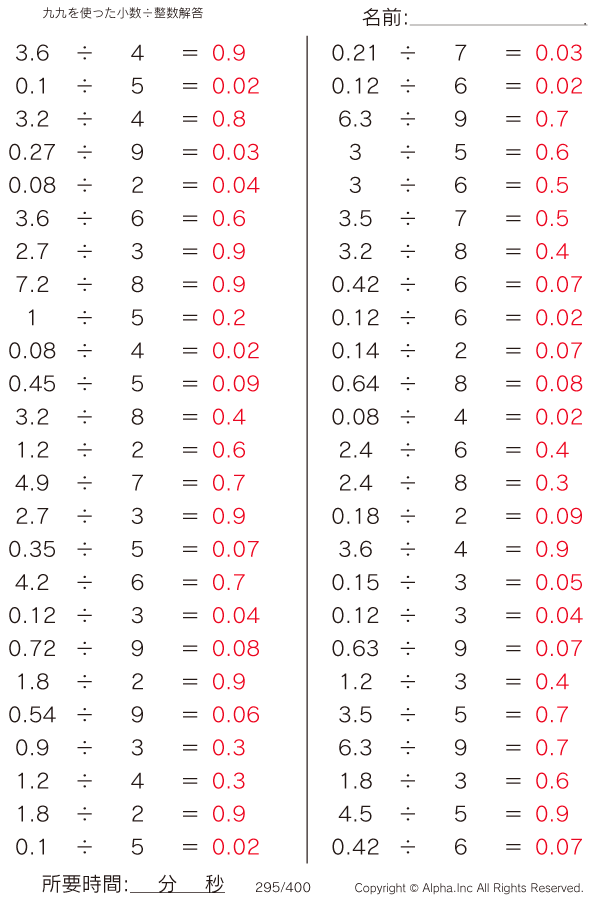 九九を使った小数÷整数解答

名前:

$3.6 \div 4 = 0.9$
$0.1 \div 5 = 0.02$
$3.2 \div 4 = 0.8$
$0.27 \div 9 = 0.03$
$0.08 \div 2 = 0.04$
$3.6 \div 6 = 0.6$
$2.7 \div 3 = 0.9$
$7.2 \div 8 = 0.9$
$1 \div 5 = 0.2$
$0.08 \div 4 = 0.02$
$0.45 \div 5 = 0.09$
$3.2 \div 8 = 0.4$
$1.2 \div 2 = 0.6$
$4.9 \div 7 = 0.7$
$2.7 \div 3 = 0.9$
$0.35 \div 5 = 0.07$
$4.2 \div 6 = 0.7$
$0.12 \div 3 = 0.04$
$0.72 \div 9 = 0.08$
$1.8 \div 2 = 0.9$
$0.54 \div 9 = 0.06$
$0.9 \div 3 = 0.3$
$1.2 \div 4 = 0.3$
$1.8 \div 2 = 0.9$
$0.1 \div 5 = 0.02$

$0.21 \div 7 = 0.03$
$0.12 \div 6 = 0.02$
$6.3 \div 9 = 0.7$
$3 \div 5 = 0.6$
$3 \div 6 = 0.5$
$3.5 \div 7 = 0.5$
$3.2 \div 8 = 0.4$
$0.42 \div 6 = 0.07$
$0.12 \div 6 = 0.02$
$0.14 \div 2 = 0.07$
$0.64 \div 8 = 0.08$
$0.08 \div 4 = 0.02$
$2.4 \div 6 = 0.4$
$2.4 \div 8 = 0.3$
$0.18 \div 2 = 0.09$
$3.6 \div 4 = 0.9$
$0.15 \div 3 = 0.05$
$0.12 \div 3 = 0.04$
$0.63 \div 9 = 0.07$
$1.2 \div 3 = 0.4$
$3.5 \div 5 = 0.7$
$6.3 \div 9 = 0.7$
$1.8 \div 3 = 0.6$
$4.5 \div 5 = 0.9$
$0.42 \div 6 = 0.07$

所要時間: 分 秒 295/400 Copyright © Alpha.Inc All Rights Reserved.